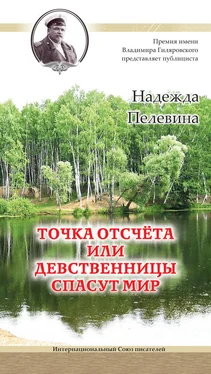 Премия имени Владимира Гиляровского представляет публициста

Надежда Пелевина

ТОЧКА ОТСЧЁТА ИЛИ ДЕВСТВЕННИЦЫ СПАСУТ МИР

Интернациональный Союз писателей